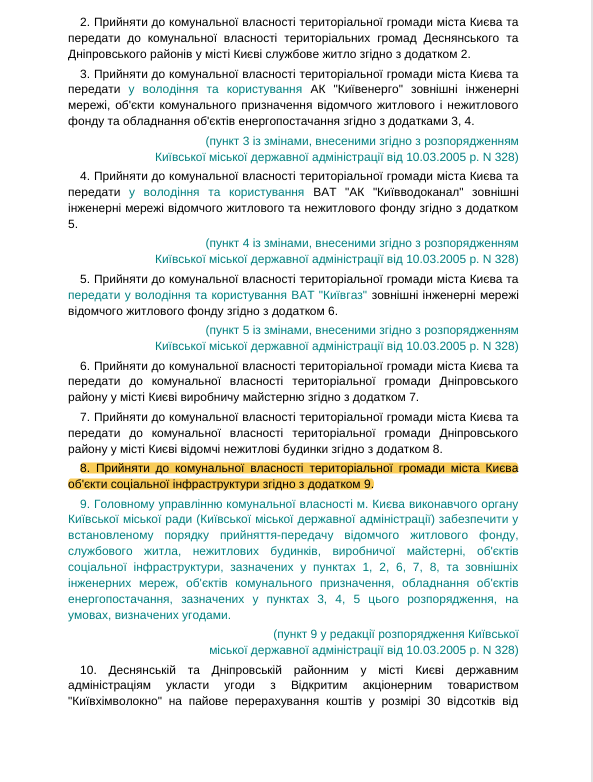 2. Прийняти до комунальної власності територіальної громади міста Києва та передати до комунальної власності територіальних громад Деснянського та Дніпровського районів у місті Києві службове житло згідно з додатком 2.

3. Прийняти до комунальної власності територіальної громади міста Києва та передати у володіння та користування АК "Київенерго" зовнішні інженерні мережі, об'єкти комунального призначення відомчого житлового і нежитлового фонду та обладнання об'єктів енергопостачання згідно з додатками 3, 4.

(пункт 3 із змінами, внесеними згідно з розпорядженням Київської міської державної адміністрації від 10.03.2005 р. N 328)

4. Прийняти до комунальної власності територіальної громади міста Києва та передати у володіння та користування ВАТ "АК "Київводоканал" зовнішні інженерні мережі відомчого житлового та нежитлового фонду згідно з додатком 5.

(пункт 4 із змінами, внесеними згідно з розпорядженням Київської міської державної адміністрації від 10.03.2005 р. N 328)

5. Прийняти до комунальної власності територіальної громади міста Києва та передати у володіння та користування ВАТ "Київгаз" зовнішні інженерні мережі відомчого житлового фонду згідно з додатком 6.

(пункт 5 із змінами, внесеними згідно з розпорядженням Київської міської державної адміністрації від 10.03.2005 р. N 328)

6. Прийняти до комунальної власності територіальної громади міста Києва та передати до комунальної власності територіальної громади Дніпровського району у місті Києві виробничу майстерню згідно з додатком 7.

7. Прийняти до комунальної власності територіальної громади міста Києва та передати до комунальної власності територіальної громади Дніпровського району у місті Києві відомчі нежитлові будинки згідно з додатком 8.

8. Прийняти до комунальної власності територіальної громади міста Києва об'єкти соціальної інфраструктури згідно з додатком 9.

9. Головному управлінню комунальної власності м. Києва виконавчого органу Київської міської ради (Київської міської державної адміністрації) забезпечити у встановленому порядку прийняття-передачу відомчого житлового фонду, службового житла, нежитлових будинків, виробничої майстерні, об'єктів соціальної інфраструктури, зазначених у пунктах 1, 2, 6, 7, 8, та зовнішніх інженерних мереж, об'єктів комунального призначення, обладнання об'єктів енергопостачання, зазначених у пунктах 3, 4, 5 цього розпорядження, на умовах, визначених угодами.

(пункт 9 у редакції розпорядження Київської міської державної адміністрації від 10.03.2005 р. N 328)

10. Деснянській та Дніпровській районним у місті Києві державним адміністраціям укласти угоди з Відкритим акціонерним товариством "Київхімволокно" на пайове перерахування коштів у розмірі 30 відсотків від